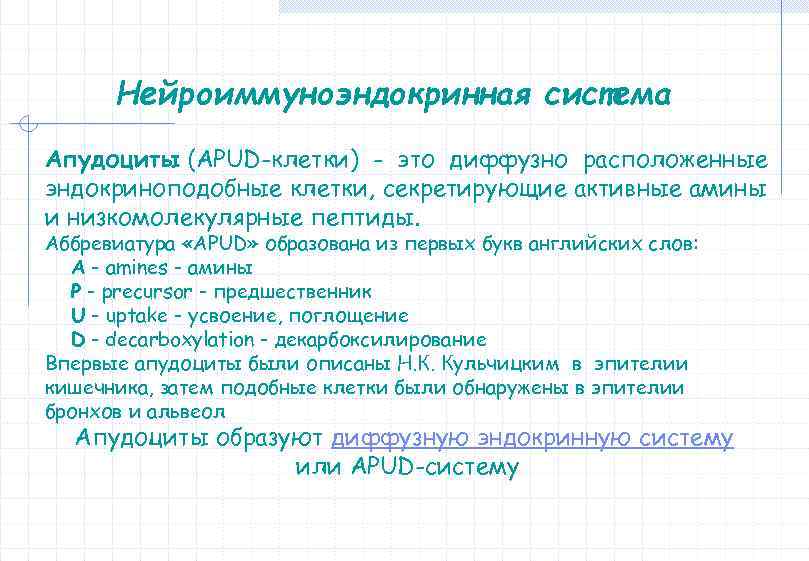 Нейроиммуноэндокринная система

Апудоциты (APUD-клетки) - это диффузно расположенные эндокриноподобные клетки, секретирующие активные амины и низкомолекулярные пептиды.
Аббревиатура «APUD» образована из первых букв английских слов:
A - amines - амины
P - precursor - предшественник
U - uptake - усвоение, поглощение
D - decarboxylation - декарбоксилирование
Впервые апудоциты были описаны Н.К. Кульчицким в эпителии кишечника, затем подобные клетки были обнаружены в эпителии бронхов и альвеол

Апудоциты образуют диффузную эндокринную систему
или APUD-систему